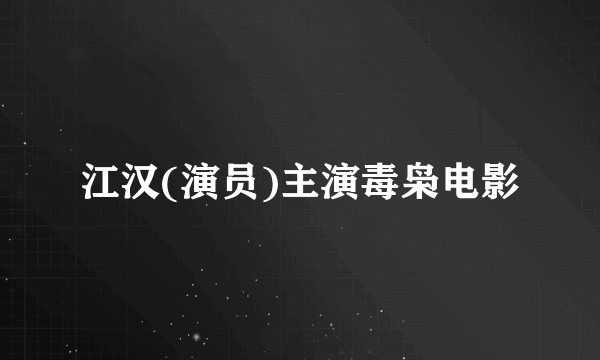 江汉(演员)主演毒枭电影